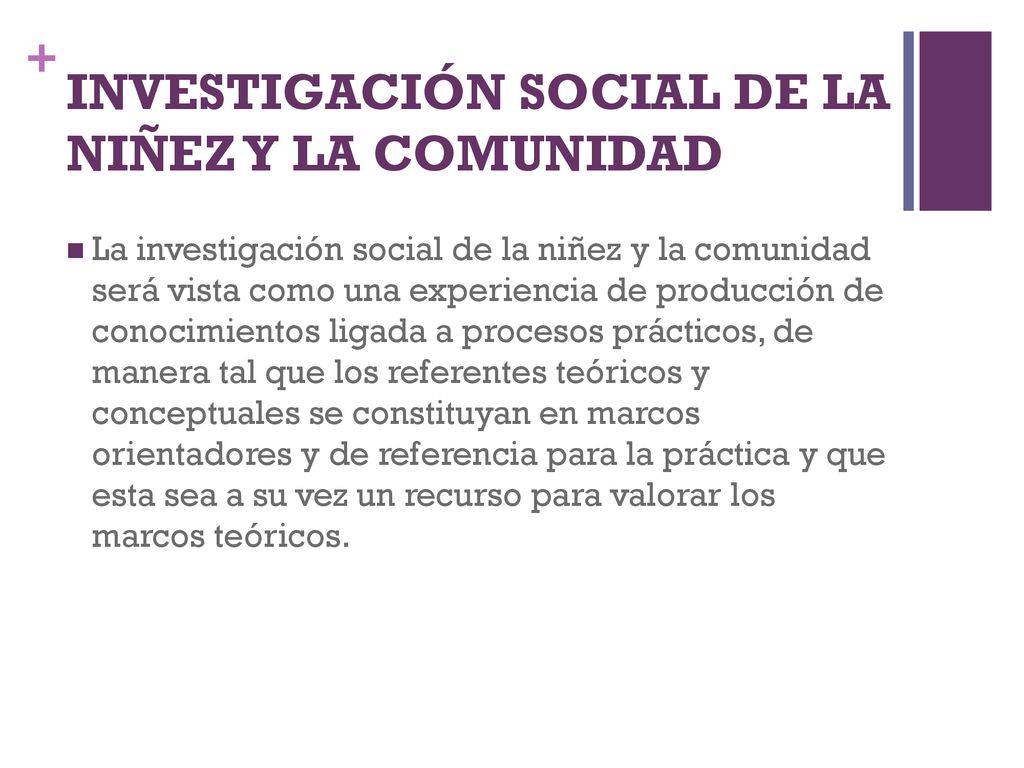 +
INVESTIGACIÓN SOCIAL DE LA NIÑEZ Y LA COMUNIDAD

La investigación social de la niñez y la comunidad será vista como una experiencia de producción de conocimientos ligada a procesos prácticos, de manera tal que los referentes teóricos y conceptuales se constituyan en marcos orientadores y de referencia para la práctica y que esta sea a su vez un recurso para valorar los marcos teóricos.